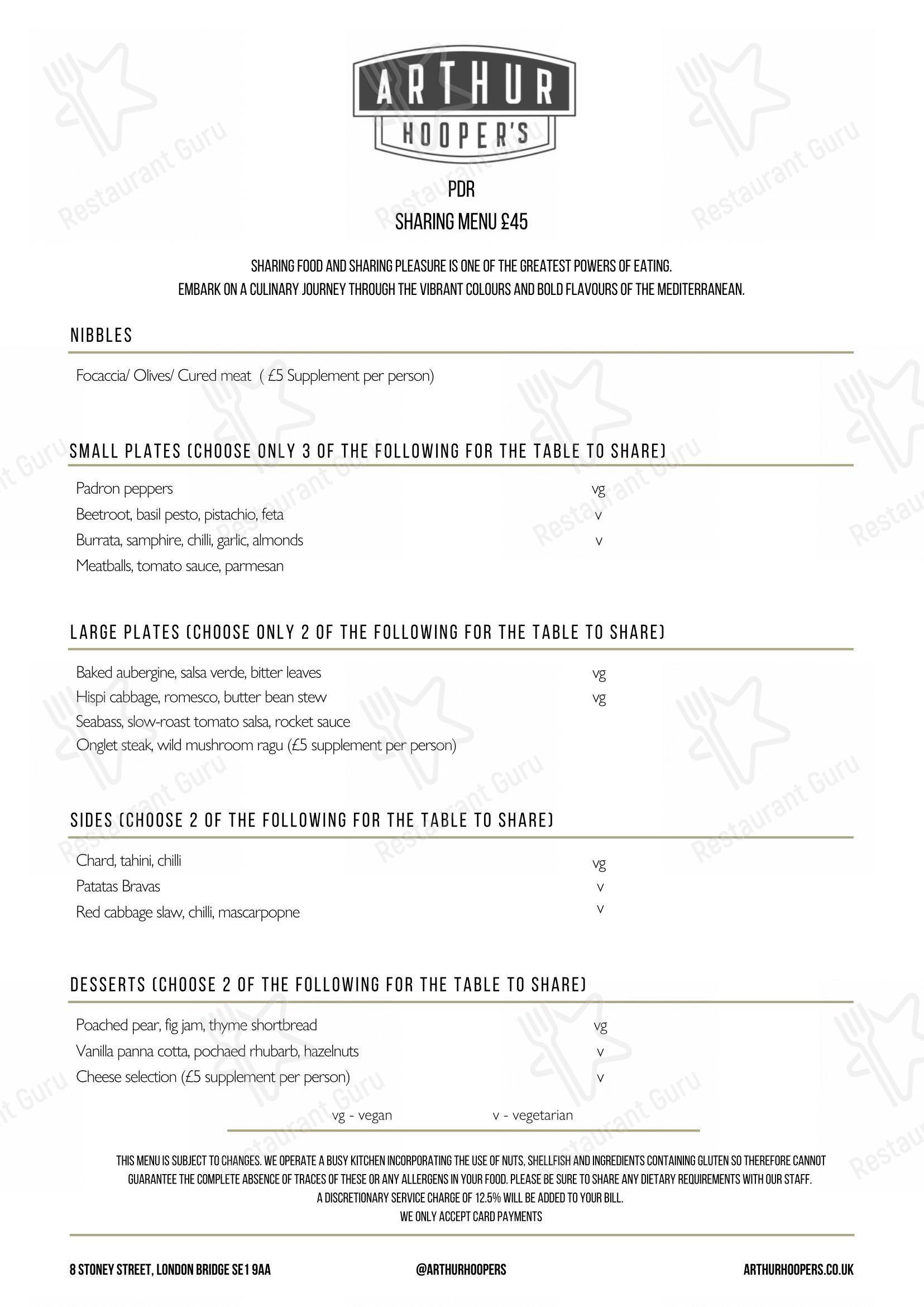 ARTHUR
HOOPER'S

PDR
SHARING MENU £45

SHARING FOOD AND SHARING PLEASURE IS ONE OF THE GREATEST POWERS OF EATING.
EMBARK ON A CULINARY JOURNEY THROUGH THE VIBRANT COLOURS AND BOLD FLAVOURS OF THE MEDITERRANEAN.

NIBBLES

Focaccia/ Olives/ Cured meat ( £5 Supplement per person)

SMALL PLATES (CHOOSE ONLY 3 OF THE FOLLOWING FOR THE TABLE TO SHARE)

Padron peppers vg
Beetroot, basil pesto, pistachio, feta v
Burrata, samphire, chilli, garlic, almonds v
Meatballs, tomato sauce, parmesan

LARGE PLATES (CHOOSE ONLY 2 OF THE FOLLOWING FOR THE TABLE TO SHARE)

Baked aubergine, salsa verde, bitter leaves vg
Hispi cabbage, romesco, butter bean stew vg
Seabass, slow-roast tomato salsa, rocket sauce
Onglet steak, wild mushroom ragu (£5 supplement per person)

SIDES (CHOOSE 2 OF THE FOLLOWING FOR THE TABLE TO SHARE)

Chard, tahini, chilli vg
Patatas Bravas v
Red cabbage slaw, chilli, mascarpopne v

DESSERTS (CHOOSE 2 OF THE FOLLOWING FOR THE TABLE TO SHARE)

Poached pear, fig jam, thyme shortbread vg
Vanilla panna cotta, pochaed rhubarb, hazelnuts v
Cheese selection (£5 supplement per person) v

vg - vegan v - vegetarian

THIS MENU IS SUBJECT TO CHANGES. WE OPERATE A BUSY KITCHEN INCORPORATING THE USE OF NUTS, SHELLFISH AND INGREDIENTS CONTAINING GLUTEN SO THEREFORE CANNOT GUARANTEE THE COMPLETE ABSENCE OF TRACES OF THESE OR ANY ALLERGENS IN YOUR FOOD. PLEASE BE SURE TO SHARE ANY DIETARY REQUIREMENTS WITH OUR STAFF.
A DISCRETIONARY SERVICE CHARGE OF 12.5% WILL BE ADDED TO YOUR BILL.
WE ONLY ACCEPT CARD PAYMENTS

8 STONEY STREET, LONDON BRIDGE SE1 9AA @ARTHURHOOPERS ARTHURHOOPERS.CO.UK

Restaurant Guru